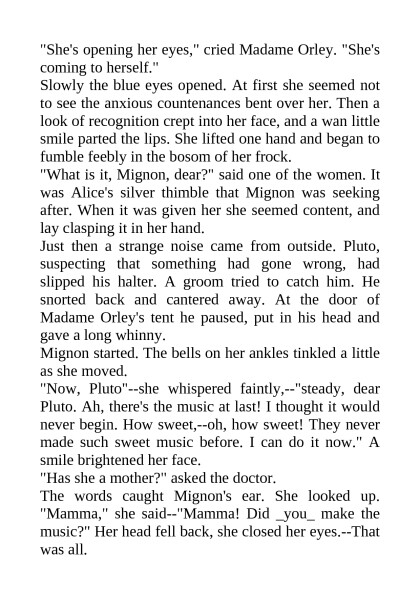 "She's opening her eyes," cried Madame Orley. "She's coming to herself."

Slowly the blue eyes opened. At first she seemed not to see the anxious countenances bent over her. Then a look of recognition crept into her face, and a wan little smile parted the lips. She lifted one hand and began to fumble feebly in the bosom of her frock.

"What is it, Mignon, dear?" said one of the women. It was Alice's silver thimble that Mignon was seeking after. When it was given her she seemed content, and lay clasping it in her hand.

Just then a strange noise came from outside. Pluto, suspecting that something had gone wrong, had slipped his halter. A groom tried to catch him. He snorted back and cantered away. At the door of Madame Orley's tent he paused, put in his head and gave a long whinny.

Mignon started. The bells on her ankles tinkled a little as she moved.

"Now, Pluto"--she whispered faintly,--"steady, dear Pluto. Ah, there's the music at last! I thought it would never begin. How sweet,--oh, how sweet! They never made such sweet music before. I can do it now." A smile brightened her face.

"Has she a mother?" asked the doctor.

The words caught Mignon's ear. She looked up. "Mamma," she said--"Mamma! Did _you_ make the music?" Her head fell back, she closed her eyes.--That was all.